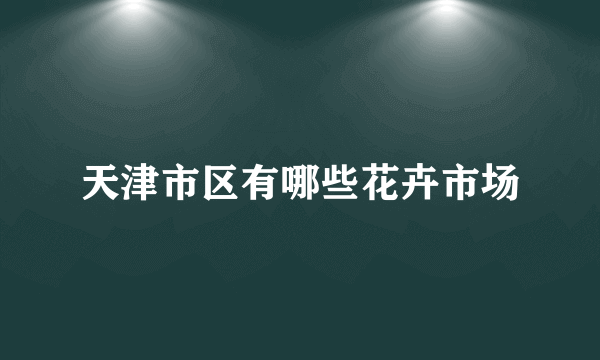 天津市区有哪些花卉市场